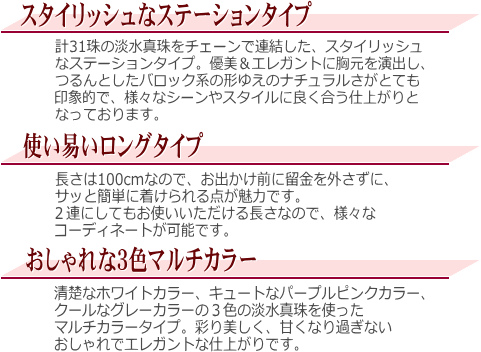 スタイリッシュなステーションタイプ

計31珠の淡水真珠をチェーンで連結した、スタイリッシュなステーションタイプ。優美＆エレガントに胸元を演出し、つるんとしたバロック系の形ゆえのナチュラルさがとても印象的で、様々なシーンやスタイルに良く合う仕上がりとなっております。

使い易いロングタイプ

長さは100cmなので、お出かけ前に留金を外さずに、サッと簡単に着けられる点が魅力です。
２連にしてもお使いいただける長さなので、様々なコーディネートが可能です。

おしゃれな3色マルチカラー

清楚なホワイトカラー、キュートなパープルピンクカラー、クールなグレーカラーの３色の淡水真珠を使ったマルチカラータイプ。彩り美しく、甘くなり過ぎないおしゃれでエレガントな仕上がりです。